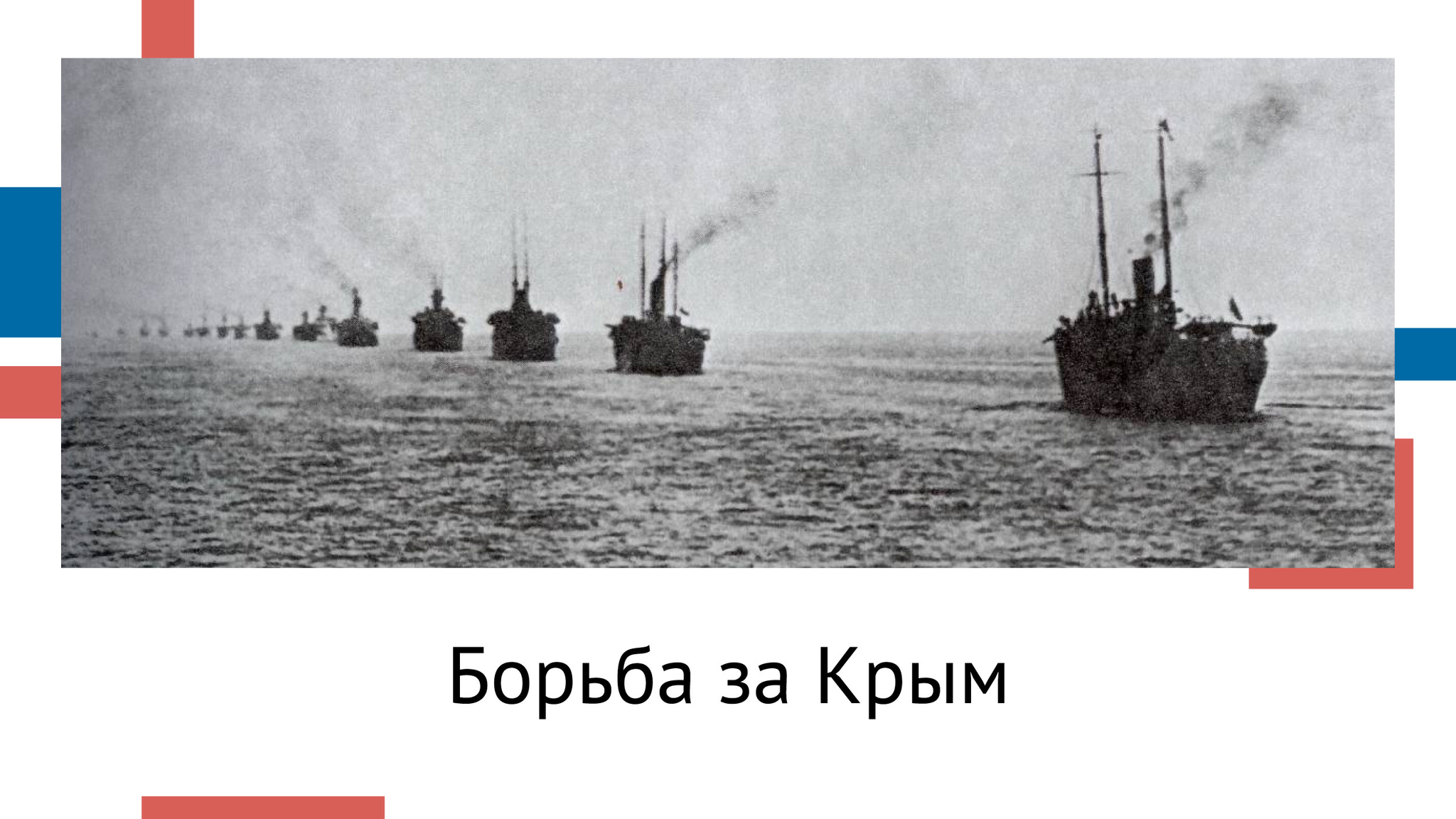 Борьба за Крым